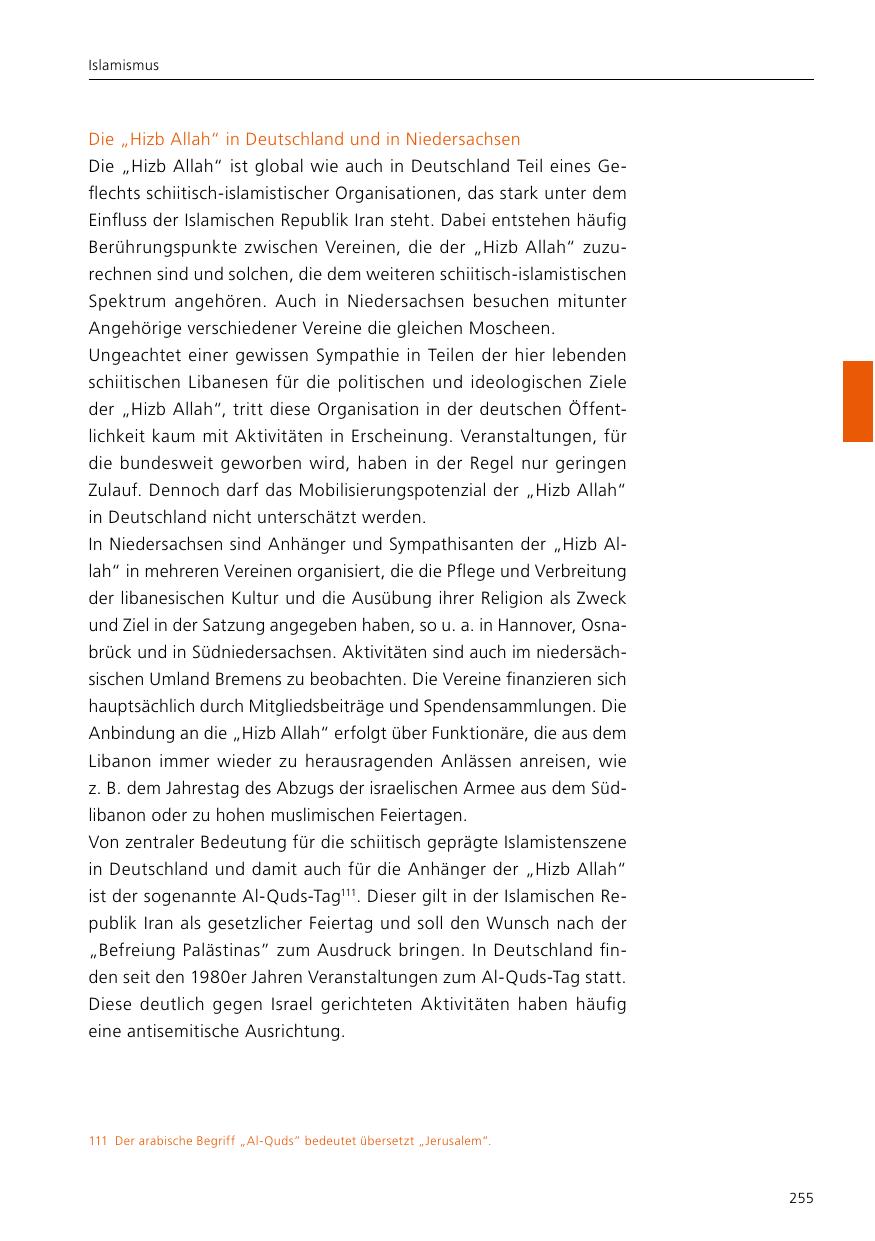 Islamismus

Die „Hizb Allah“ in Deutschland und in Niedersachsen

Die „Hizb Allah“ ist global wie auch in Deutschland Teil eines Geflechts schiitisch-islamistischer Organisationen, das stark unter dem Einfluss der Islamischen Republik Iran steht. Dabei entstehen häufig Berührungspunkte zwischen Vereinen, die der „Hizb Allah“ zuzurechnen sind und solchen, die dem weiteren schiitisch-islamistischen Spektrum angehören. Auch in Niedersachsen besuchen mitunter Angehörige verschiedener Vereine die gleichen Moscheen.

Ungeachtet einer gewissen Sympathie in Teilen der hier lebenden schiitischen Libanesen für die politischen und ideologischen Ziele der „Hizb Allah“, tritt diese Organisation in der deutschen Öffentlichkeit kaum mit Aktivitäten in Erscheinung. Veranstaltungen, für die bundesweit geworben wird, haben in der Regel nur geringen Zulauf. Dennoch darf das Mobilisierungspotenzial der „Hizb Allah“ in Deutschland nicht unterschätzt werden.

In Niedersachsen sind Anhänger und Sympathisanten der „Hizb Allah“ in mehreren Vereinen organisiert, die die Pflege und Verbreitung der libanesischen Kultur und die Ausübung ihrer Religion als Zweck und Ziel in der Satzung angegeben haben, so u. a. in Hannover, Osnabrück und in Südniedersachsen. Aktivitäten sind auch im niedersächsischen Umland Bremens zu beobachten. Die Vereine finanzieren sich hauptsächlich durch Mitgliedsbeiträge und Spendensammlungen. Die Anbindung an die „Hizb Allah“ erfolgt über Funktionäre, die aus dem Libanon immer wieder zu herausragenden Anlässen anreisen, wie z. B. dem Jahrestag des Abzugs der israelischen Armee aus dem Südlibanon oder zu hohen muslimischen Feiertagen.

Von zentraler Bedeutung für die schiitisch geprägte Islamistenszene in Deutschland und damit auch für die Anhänger der „Hizb Allah“ ist der sogenannte Al-Quds-Tag$^{111}$. Dieser gilt in der Islamischen Republik Iran als gesetzlicher Feiertag und soll den Wunsch nach der „Befreiung Palästinas“ zum Ausdruck bringen. In Deutschland finden seit den 1980er Jahren Veranstaltungen zum Al-Quds-Tag statt. Diese deutlich gegen Israel gerichteten Aktivitäten haben häufig eine antisemitische Ausrichtung.

111 Der arabische Begriff „Al-Quds“ bedeutet übersetzt „Jerusalem“.

255